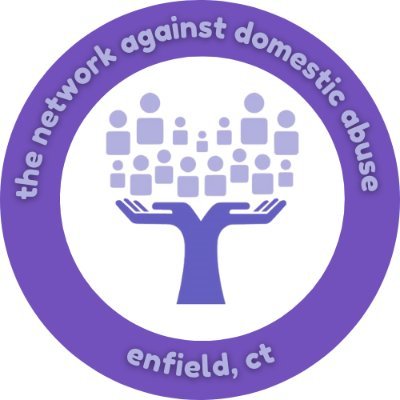 the network against domestic abuse

enfield, ct